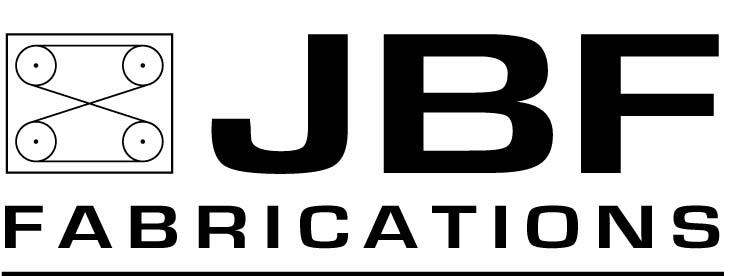 JBF
FABRICATIONS